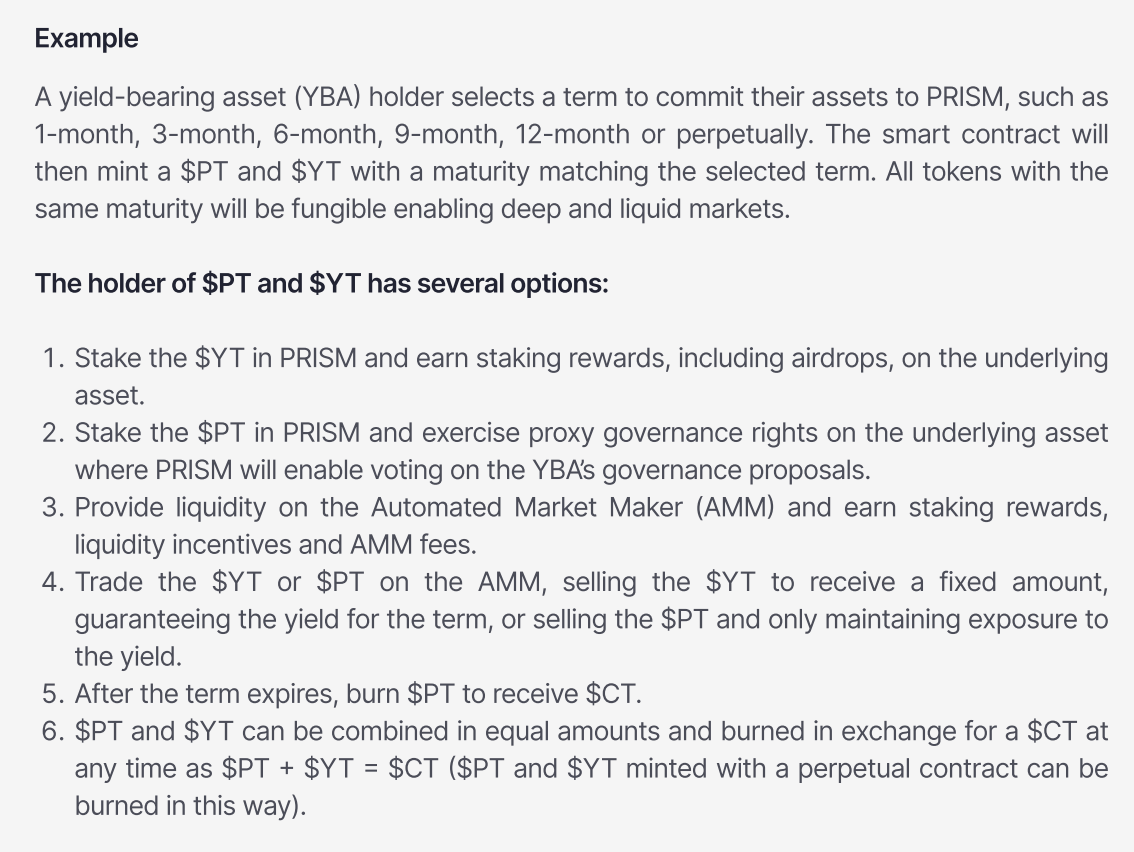 Example

A yield-bearing asset (YBA) holder selects a term to commit their assets to PRISM, such as 1-month, 3-month, 6-month, 9-month, 12-month or perpetually. The smart contract will then mint a \$PT and \$YT with a maturity matching the selected term. All tokens with the same maturity will be fungible enabling deep and liquid markets.

The holder of \$PT and \$YT has several options:

1. Stake the \$YT in PRISM and earn staking rewards, including airdrops, on the underlying asset.
2. Stake the \$PT in PRISM and exercise proxy governance rights on the underlying asset where PRISM will enable voting on the YBA's governance proposals.
3. Provide liquidity on the Automated Market Maker (AMM) and earn staking rewards, liquidity incentives and AMM fees.
4. Trade the \$YT or \$PT on the AMM, selling the \$YT to receive a fixed amount, guaranteeing the yield for the term, or selling the \$PT and only maintaining exposure to the yield.
5. After the term expires, burn \$PT to receive \$CT.
6. \$PT and \$YT can be combined in equal amounts and burned in exchange for a \$CT at any time as \$PT + \$YT = \$CT (\$PT and \$YT minted with a perpetual contract can be burned in this way).